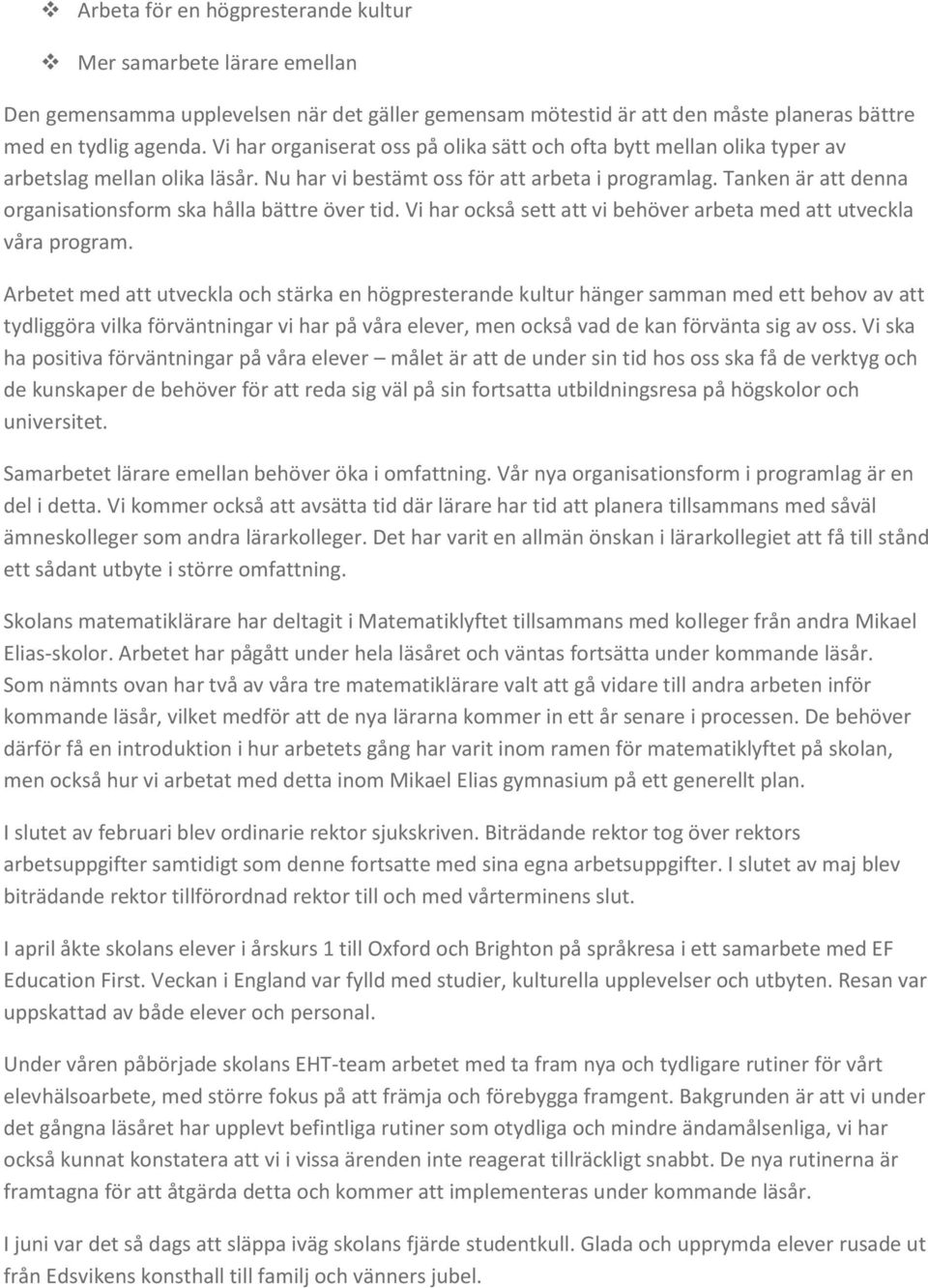 ❖ Arbeta för en högpresterande kultur

❖ Mer samarbete lärare emellan

Den gemensamma upplevelsen när det gäller gemensam mötestid är att den måste planeras bättre med en tydlig agenda. Vi har organiserat oss på olika sätt och ofta bytt mellan olika typer av arbetslag mellan olika läsår. Nu har vi bestämt oss för att arbeta i programlag. Tanken är att denna organisationsform ska hålla bättre över tid. Vi har också sett att vi behöver arbeta med att utveckla våra program.

Arbetet med att utveckla och stärka en högpresterande kultur hänger samman med ett behov av att tydliggöra vilka förväntningar vi har på våra elever, men också vad de kan förvänta sig av oss. Vi ska ha positiva förväntningar på våra elever – målet är att de under sin tid hos oss ska få de verktyg och de kunskaper de behöver för att reda sig väl på sin fortsatta utbildningsresa på högskolor och universitet.

Samarbetet lärare emellan behöver öka i omfattning. Vår nya organisationsform i programlag är en del i detta. Vi kommer också att avsätta tid där lärare har tid att planera tillsammans med såväl ämneskolleger som andra lärarkolleger. Det har varit en allmän önskan i lärarkollegiet att få till stånd ett sådant utbyte i större omfattning.

Skolans matematiklärare har deltagit i Matematiklyftet tillsammans med kolleger från andra Mikael Elias-skolor. Arbetet har pågått under hela läsåret och väntas fortsätta under kommande läsår. Som nämnts ovan har två av våra tre matematiklärare valt att gå vidare till andra arbeten inför kommande läsår, vilket medför att de nya lärarna kommer in ett år senare i processen. De behöver därför få en introduktion i hur arbetets gång har varit inom ramen för matematiklyftet på skolan, men också hur vi arbetat med detta inom Mikael Elias gymnasium på ett generellt plan.

I slutet av februari blev ordinarie rektor sjukskriven. Biträdande rektor tog över rektors arbetsuppgifter samtidigt som denne fortsatte med sina egna arbetsuppgifter. I slutet av maj blev biträdande rektor tillförordnad rektor till och med vårterminens slut.

I april åkte skolans elever i årskurs 1 till Oxford och Brighton på språkresa i ett samarbete med EF Education First. Veckan i England var fylld med studier, kulturella upplevelser och utbyten. Resan var uppskattad av både elever och personal.

Under våren påbörjade skolans EHT-team arbetet med ta fram nya och tydligare rutiner för vårt elevhälsoarbete, med större fokus på att främja och förebygga framgent. Bakgrunden är att vi under det gångna läsåret har upplevt befintliga rutiner som otydliga och mindre ändamålsenliga, vi har också kunnat konstatera att vi i vissa ärenden inte reagerat tillräckligt snabbt. De nya rutinerna är framtagna för att åtgärda detta och kommer att implementeras under kommande läsår.

I juni var det så dags att släppa iväg skolans fjärde studentkull. Glada och upprymda elever rusade ut från Edsvikens konsthall till familj och vänners jubel.